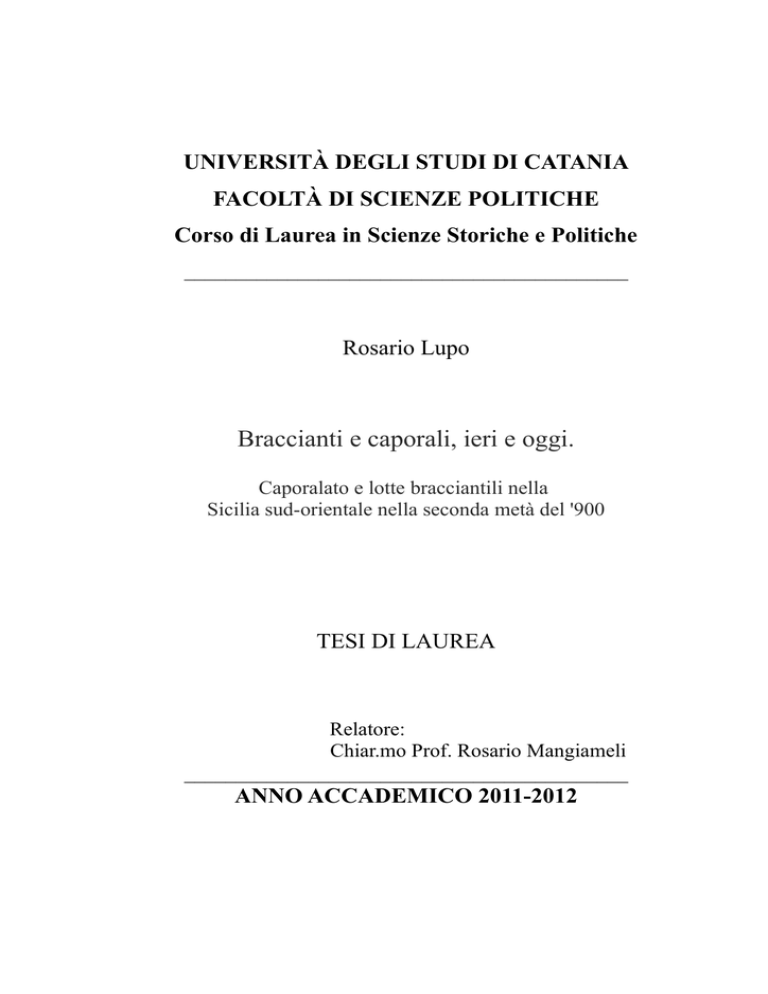 UNIVERSITÀ DEGLI STUDI DI CATANIA
FACOLTÀ DI SCIENZE POLITICHE
Corso di Laurea in Scienze Storiche e Politiche

Rosario Lupo

Braccianti e caporali, ieri e oggi.

Caporalato e lotte bracciantili nella
Sicilia sud-orientale nella seconda metà del '900

TESI DI LAUREA

Relatore:
Chiar.mo Prof. Rosario Mangiameli

ANNO ACCADEMICO 2011-2012